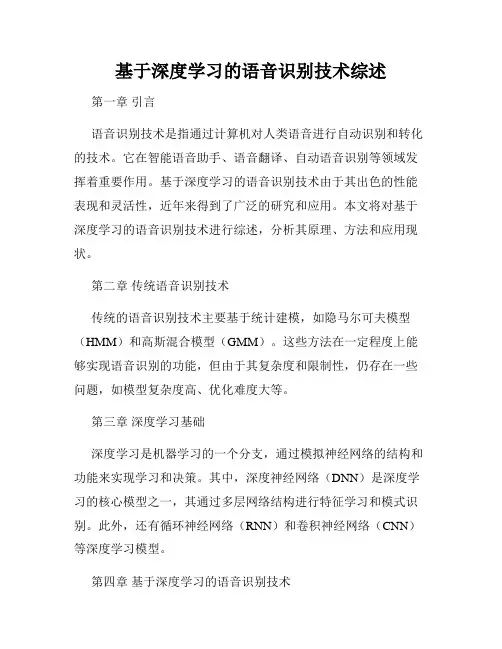 基于深度学习的语音识别技术综述

第一章 引言

语音识别技术是指通过计算机对人类语音进行自动识别和转化的技术。它在智能语音助手、语音翻译、自动语音识别等领域发挥着重要作用。基于深度学习的语音识别技术由于其出色的性能表现和灵活性，近年来得到了广泛的研究和应用。本文将对基于深度学习的语音识别技术进行综述，分析其原理、方法和应用现状。

第二章 传统语音识别技术

传统的语音识别技术主要基于统计建模，如隐马尔可夫模型（HMM）和高斯混合模型（GMM）。这些方法在一定程度上能够实现语音识别的功能，但由于其复杂度和限制性，仍存在一些问题，如模型复杂度高、优化难度大等。

第三章 深度学习基础

深度学习是机器学习的一个分支，通过模拟神经网络的结构和功能来实现学习和决策。其中，深度神经网络（DNN）是深度学习的核心模型之一，其通过多层网络结构进行特征学习和模式识别。此外，还有循环神经网络（RNN）和卷积神经网络（CNN）等深度学习模型。

第四章 基于深度学习的语音识别技术